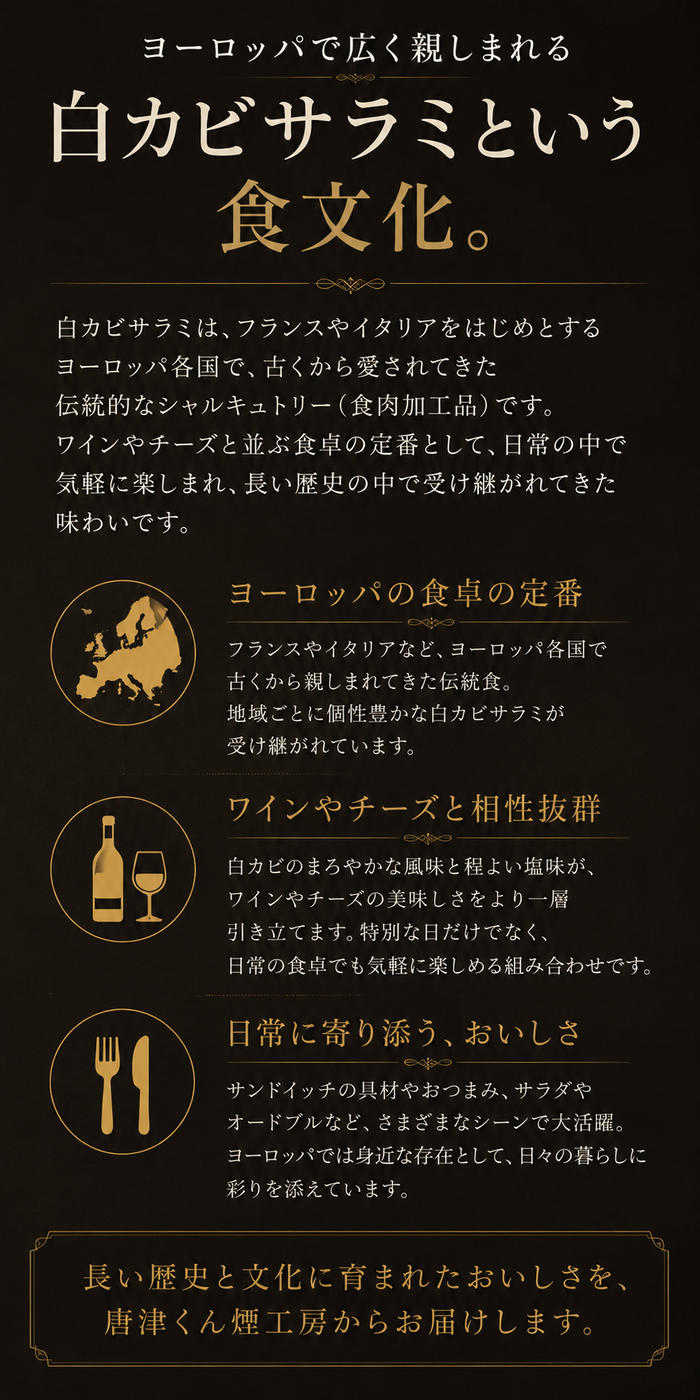 ヨーロッパで広く親しまれる

白カビサラミという食文化。

白カビサラミは、フランスやイタリアをはじめとするヨーロッパ各国で、古くから愛されてきた伝統的なシャルキュトリー（食肉加工品）です。ワインやチーズと並ぶ食卓の定番として、日常の中で気軽に楽しまれ、長い歴史の中で受け継がれてきた味わいです。

ヨーロッパの食卓の定番

フランスやイタリアなど、ヨーロッパ各国で古くから親しまれてきた伝統食。地域ごとに個性豊かな白カビサラミが受け継がれています。

ワインやチーズと相性抜群

白カビのまろやかな風味と程よい塩味が、ワインやチーズの美味しさをより一層引き立てます。特別な日だけでなく、日常の食卓でも気軽に楽しめる組み合わせです。

日常に寄り添う、おいしさ

サンドイッチの具材やおつまみ、サラダやオードブルなど、さまざまなシーンで大活躍。ヨーロッパでは身近な存在として、日々の暮らしに彩りを添えています。

長い歴史と文化に育まれたおいしさを、唐津くん煙工房からお届けします。